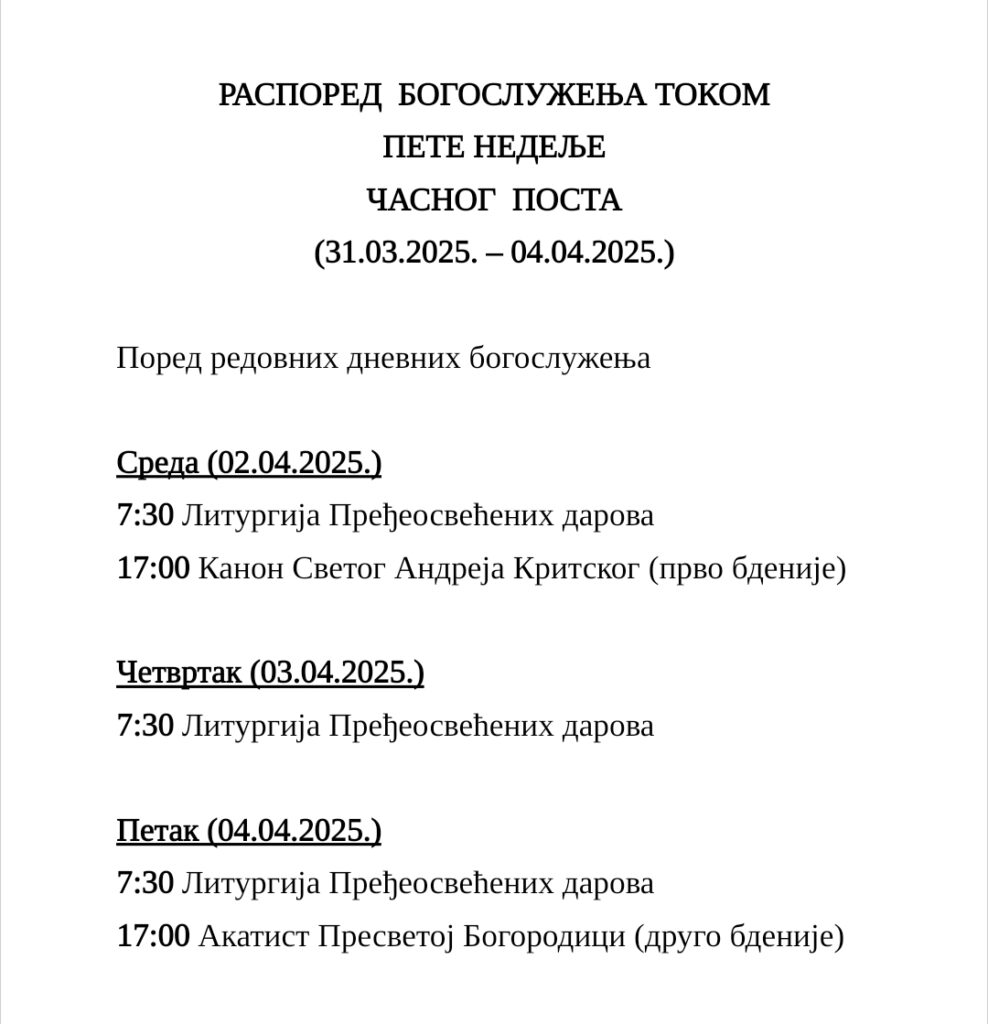 РАСПОРЕД БОГОСЛУЖЕЊА ТОКОМ
ПЕТЕ НЕДЕЉЕ
ЧАСНОГ ПОСТА
(31.03.2025. – 04.04.2025.)

Поред редовних дневних богослужења

Среда (02.04.2025.)
7:30 Литургија Пређеосвећених дарова
17:00 Канон Светог Андреја Критског (прво бденије)

Четвртак (03.04.2025.)
7:30 Литургија Пређеосвећених дарова

Петак (04.04.2025.)
7:30 Литургија Пређеосвећених дарова
17:00 Акатист Пресветој Богородици (друго бденије)